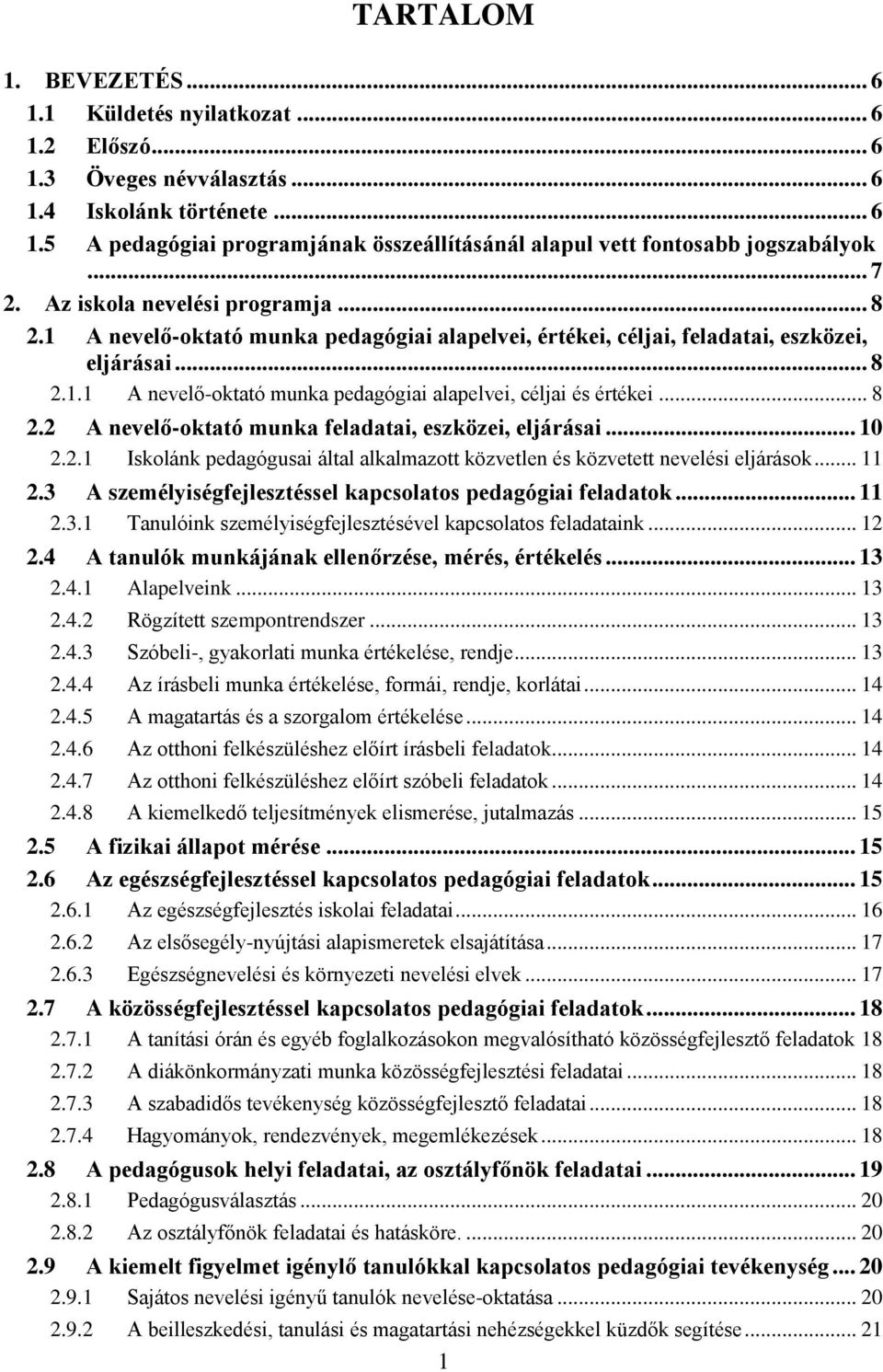 TARTALOM

1. BEVEZETÉS ... 6
1.1 Küldetés nyilatkozat ... 6
1.2 Előszó ... 6
1.3 Öveges névválasztás ... 6
1.4 Iskolánk története ... 6
1.5 A pedagógiai programjának összeállításánál alapul vett fontosabb jogszabályok ... 7
2. Az iskola nevelési programja ... 8
2.1 A nevelő-oktató munka pedagógiai alapelvei, értékei, céljai, feladatai, eszközei, eljárásai ... 8
2.1.1 A nevelő-oktató munka pedagógiai alapelvei, céljai és értékei ... 8
2.2 A nevelő-oktató munka feladatai, eszközei, eljárásai ... 10
2.2.1 Iskolánk pedagógusai által alkalmazott közvetlen és közvetett nevelési eljárások ... 11
2.3 A személyiségfejlesztéssel kapcsolatos pedagógiai feladatok ... 11
2.3.1 Tanulóink személyiségfejlesztésével kapcsolatos feladataink ... 12
2.4 A tanulók munkájának ellenőrzése, mérés, értékelés ... 13
2.4.1 Alapelveink ... 13
2.4.2 Rögzített szempontrendszer ... 13
2.4.3 Szóbeli-, gyakorlati munka értékelése, rendje ... 13
2.4.4 Az írásbeli munka értékelése, formái, rendje, korlátai ... 14
2.4.5 A magatartás és a szorgalom értékelése ... 14
2.4.6 Az otthoni felkészüléshez előírt írásbeli feladatok ... 14
2.4.7 Az otthoni felkészüléshez előírt szóbeli feladatok ... 14
2.4.8 A kiemelkedő teljesítmények elismerése, jutalmazás ... 15
2.5 A fizikai állapot mérése ... 15
2.6 Az egészségfejlesztéssel kapcsolatos pedagógiai feladatok ... 15
2.6.1 Az egészségfejlesztés iskolai feladatai ... 16
2.6.2 Az elsősegély-nyújtási alapismeretek elsajátítása ... 17
2.6.3 Egészségnevelési és környezeti nevelési elvek ... 17
2.7 A közösségfejlesztéssel kapcsolatos pedagógiai feladatok ... 18
2.7.1 A tanítási órán és egyéb foglalkozásokon megvalósítható közösségfejlesztő feladatok 18
2.7.2 A diákönkormányzati munka közösségfejlesztési feladatai ... 18
2.7.3 A szabadidős tevékenység közösségfejlesztő feladatai ... 18
2.7.4 Hagyományok, rendezvények, megemlékezések ... 18
2.8 A pedagógusok helyi feladatai, az osztályfőnök feladatai ... 19
2.8.1 Pedagógusválasztás ... 20
2.8.2 Az osztályfőnök feladatai és hatásköre. ... 20
2.9 A kiemelt figyelmet igénylő tanulókkal kapcsolatos pedagógiai tevékenység ... 20
2.9.1 Sajátos nevelési igényű tanulók nevelése-oktatása ... 20
2.9.2 A beilleszkedési, tanulási és magatartási nehézségekkel küzdők segítése ... 21

1